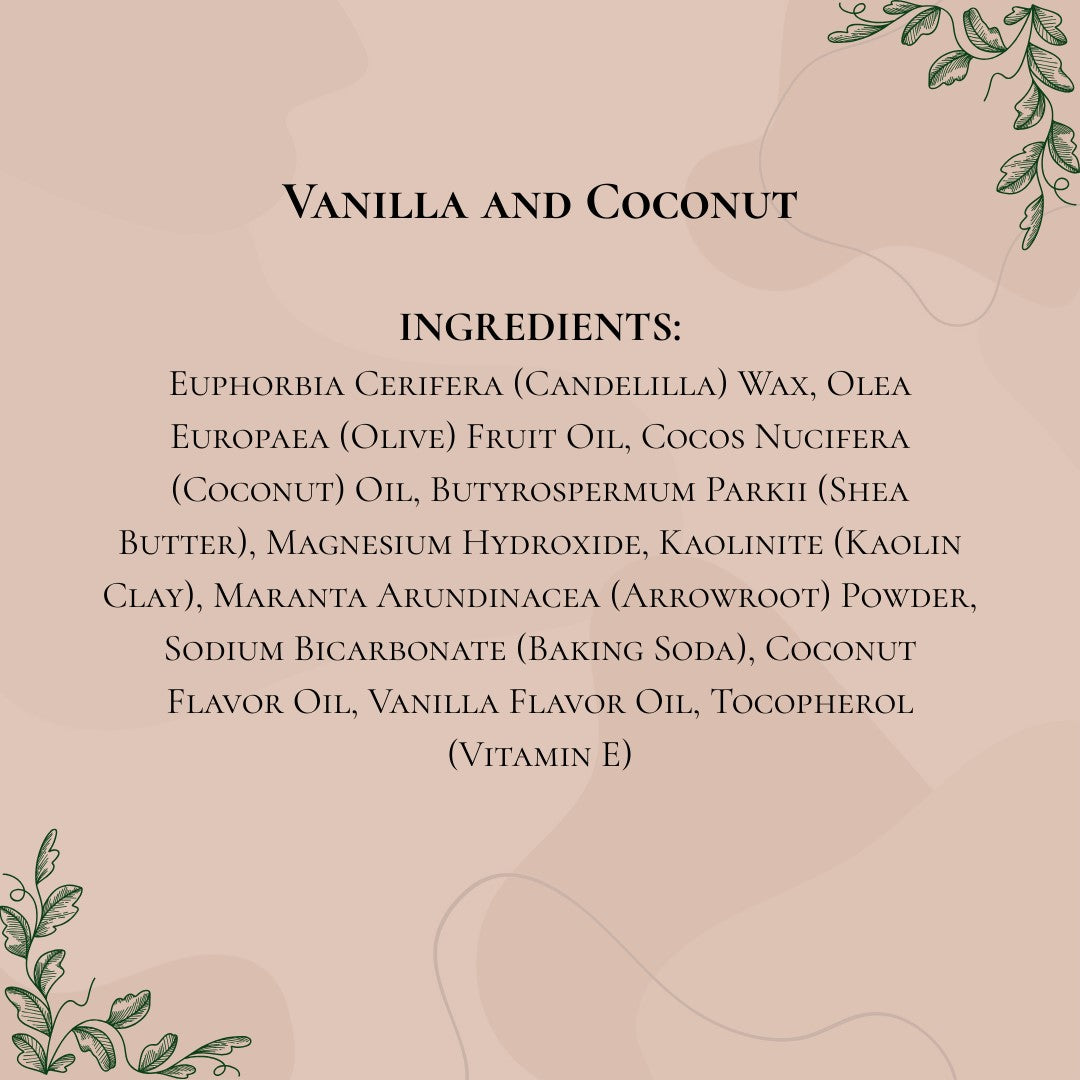 Vanilla and Coconut

INGREDIENTS:
Euphorbia Cerifera (Candelilla) Wax, Olea Europaea (Olive) Fruit Oil, Cocos Nucifera (Coconut) Oil, Butyrospermum Parkii (Shea Butter), Magnesium Hydroxide, Kaolinite (Kaolin Clay), Maranta Arundinacea (Arrowroot) Powder, Sodium Bicarbonate (Baking Soda), Coconut Flavor Oil, Vanilla Flavor Oil, Tocopherol (Vitamin E)